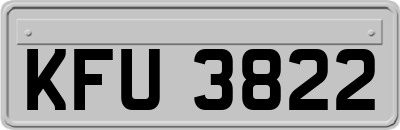 KFU 3822